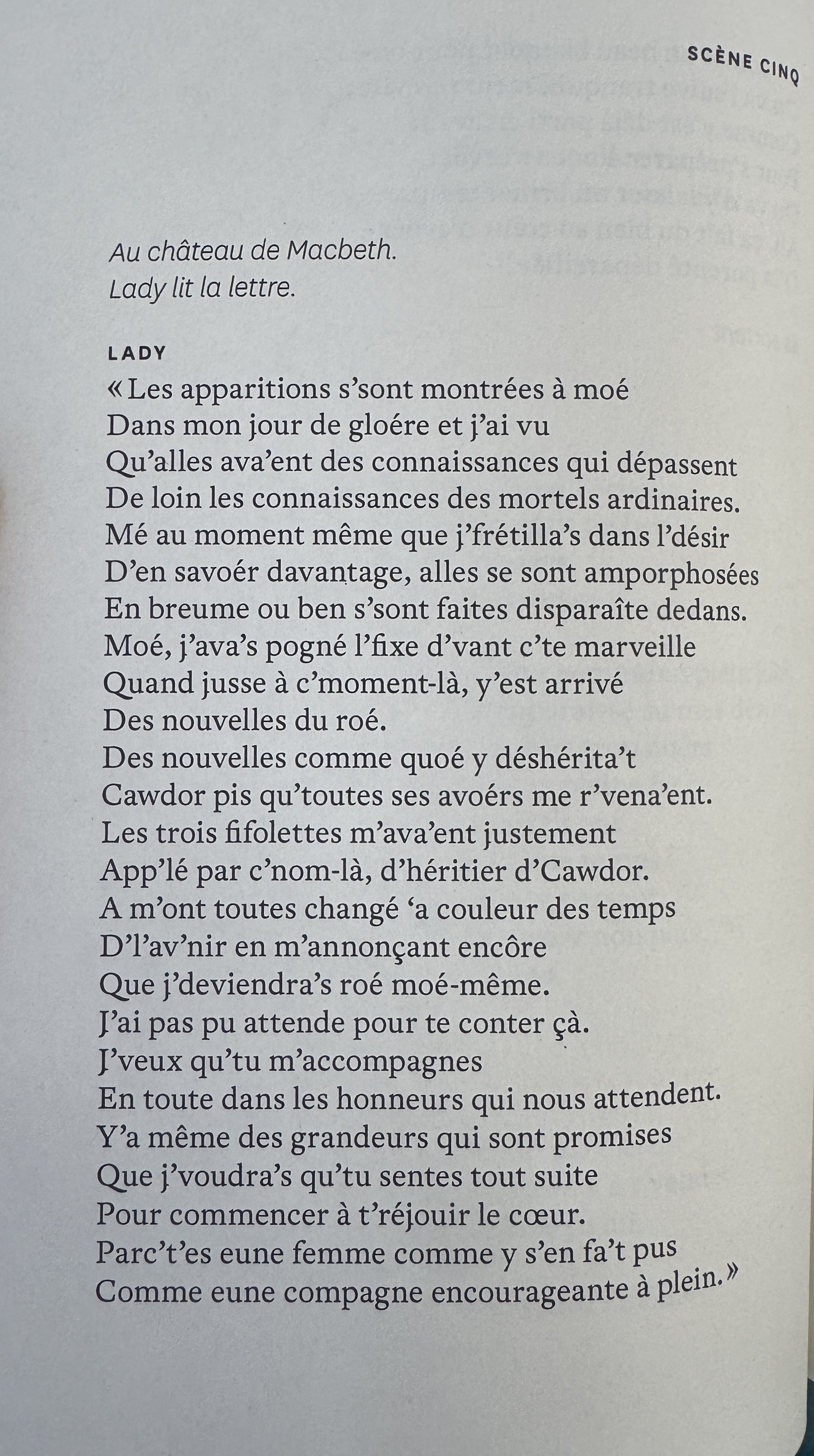 SCÈNE CINQ

Au château de Macbeth.
Lady lit la lettre.

LADY
« Les apparitions s'sont montrées à moé
Dans mon jour de gloére et j'ai vu
Qu'alles ava'ent des connaissances qui dépassent
De loin les connaissances des mortels ardinaires.
Mé au moment même que j'frétilla's dans l'désir
D'en savoér davantage, alles se sont amporphosées
En breume ou ben s'sont faites disparaîte dedans.
Moé, j'ava's pogné l'fixe d'vant c'te marveille
Quand jusse à c'moment-là, y'est arrivé
Des nouvelles du roé.
Des nouvelles comme quoé y déshérita't
Cawdor pis qu'toutes ses avoérs me r'vena'ent.
Les trois fifolettes m'ava'ent justement
App'lé par c'nom-là, d'héritier d'Cawdor.
A m'ont toutes changé 'a couleur des temps
D'l'av'nir en m'annonçant encôre
Que j'deviendra's roé moé-même.
J'ai pas pu attende pour te conter çà.
J'veux qu'tu m'accompagnes
En toute dans les honneurs qui nous attendent.
Y'a même des grandeurs qui sont promises
Que j'voudra's qu'tu sentes tout suite
Pour commencer à t'réjouir le cœur.
Parc't'es eune femme comme y s'en fa't pus
Comme eune compagne encourageante à plein. »